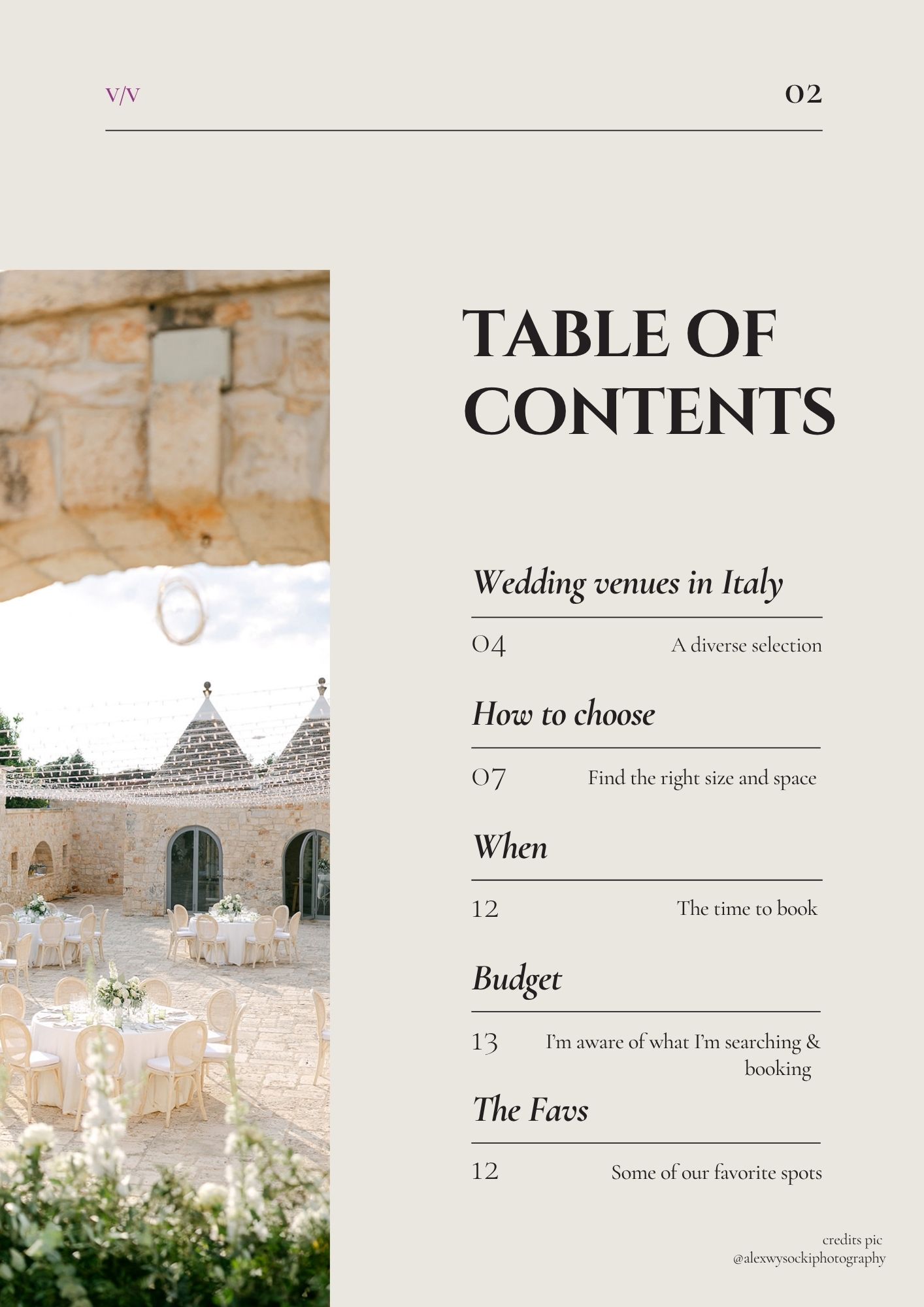 V/V

02

TABLE OF CONTENTS

Wedding venues in Italy

04 A diverse selection

How to choose

07 Find the right size and space

When

12 The time to book

Budget

13 I'm aware of what I'm searching & booking

The Favs

12 Some of our favorite spots

credits pic
@alexwysockiphotography